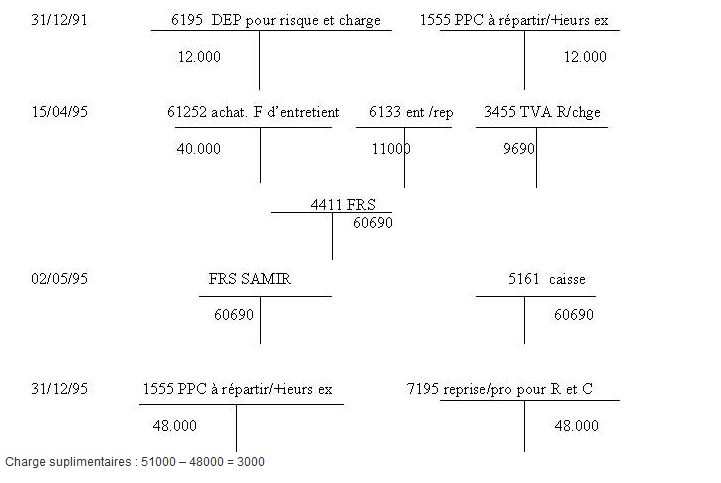 31/12/91

6195 DEP pour risque et charge

12.000

1555 PPC à répartir/+ieurs ex

12.000

15/04/95

61252 achat. F d'entretient

40.000

6133 ent /rep

11000

3455 TVA R/chge

9690

4411 FRS

60690

02/05/95

FRS SAMIR

60690

5161 caisse

60690

31/12/95

1555 PPC à répartir/+ieurs ex

48.000

7195 reprise/pro pour R et C

48.000

Charge suplimentaires : 51000 – 48000 = 3000